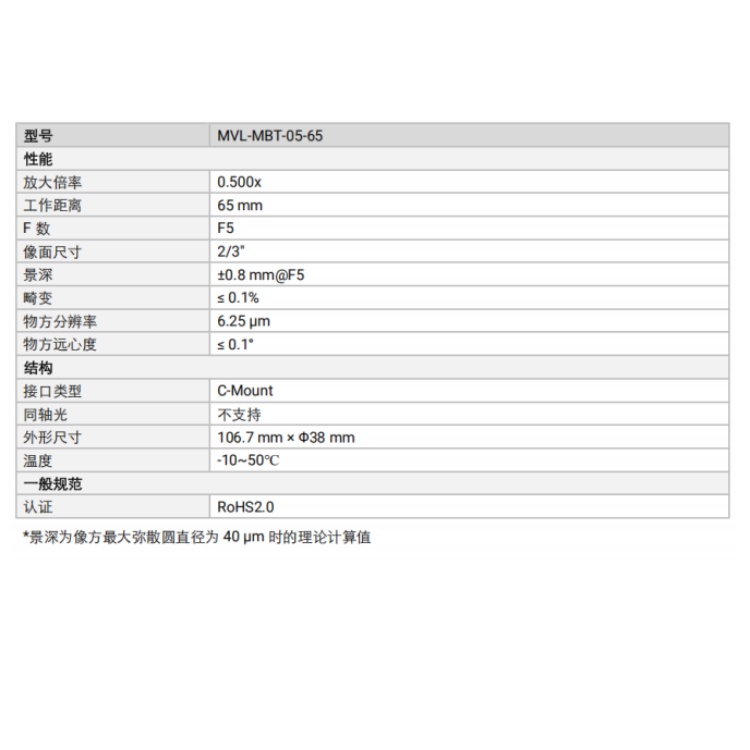 | 型号 | MVL-MBT-05-65 |
|---|---|
| 性能 | |
| 放大倍率 | 0.500x |
| 工作距离 | 65 mm |
| F 数 | F5 |
| 像面尺寸 | 2/3" |
| 景深 | ±0.8 mm@F5 |
| 畸变 | ≤ 0.1% |
| 物方分辨率 | 6.25 μm |
| 物方远心度 | ≤ 0.1° |
| 结构 | |
| 接口类型 | C-Mount |
| 同轴光 | 不支持 |
| 外形尺寸 | 106.7 mm × Φ38 mm |
| 温度 | -10~50℃ |
| 一般规范 | |
| 认证 | RoHS2.0 |

*景深为像方最大弥散圆直径为 40 μm 时的理论计算值